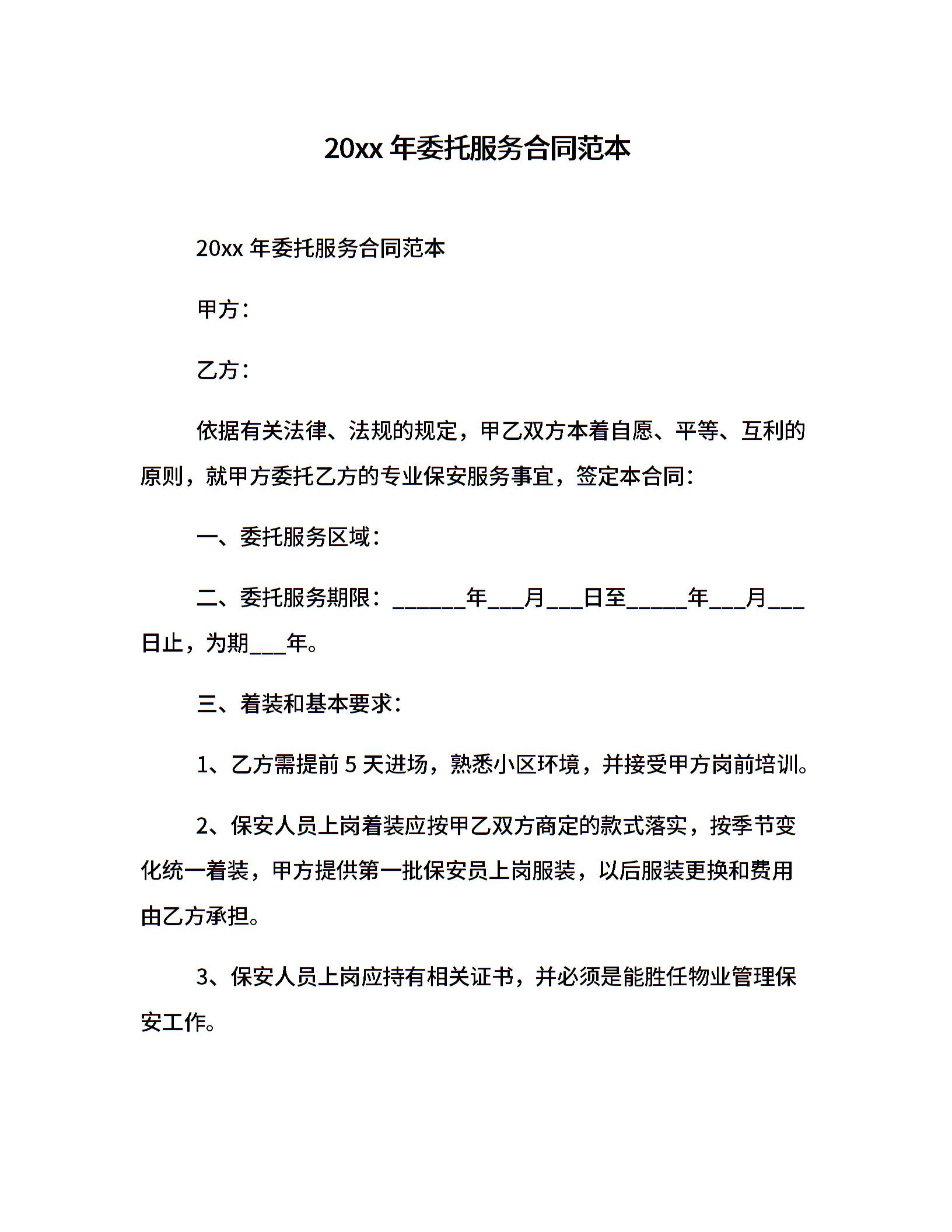 20xx 年委托服务合同范本

20xx 年委托服务合同范本

甲方：

乙方：

依据有关法律、法规的规定，甲乙双方本着自愿、平等、互利的原则，就甲方委托乙方的专业保安服务事宜，签定本合同：

一、委托服务区域：

二、委托服务期限：______年___月___日至_____年___月___日止，为期___年。

三、着装和基本要求：

1、乙方需提前 5 天进场，熟悉小区环境，并接受甲方岗前培训。

2、保安人员上岗着装应按甲乙双方商定的款式落实，按季节变化统一着装，甲方提供第一批保安员上岗服装，以后服装更换和费用由乙方承担。

3、保安人员上岗应持有相关证书，并必须是能胜任物业管理保安工作。